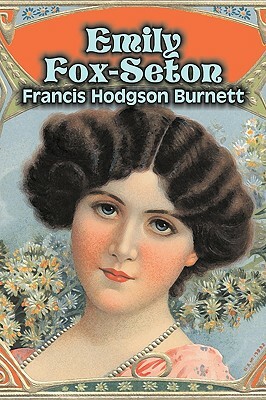 Emily Fox-Seton
Francis Hodgson Burnett